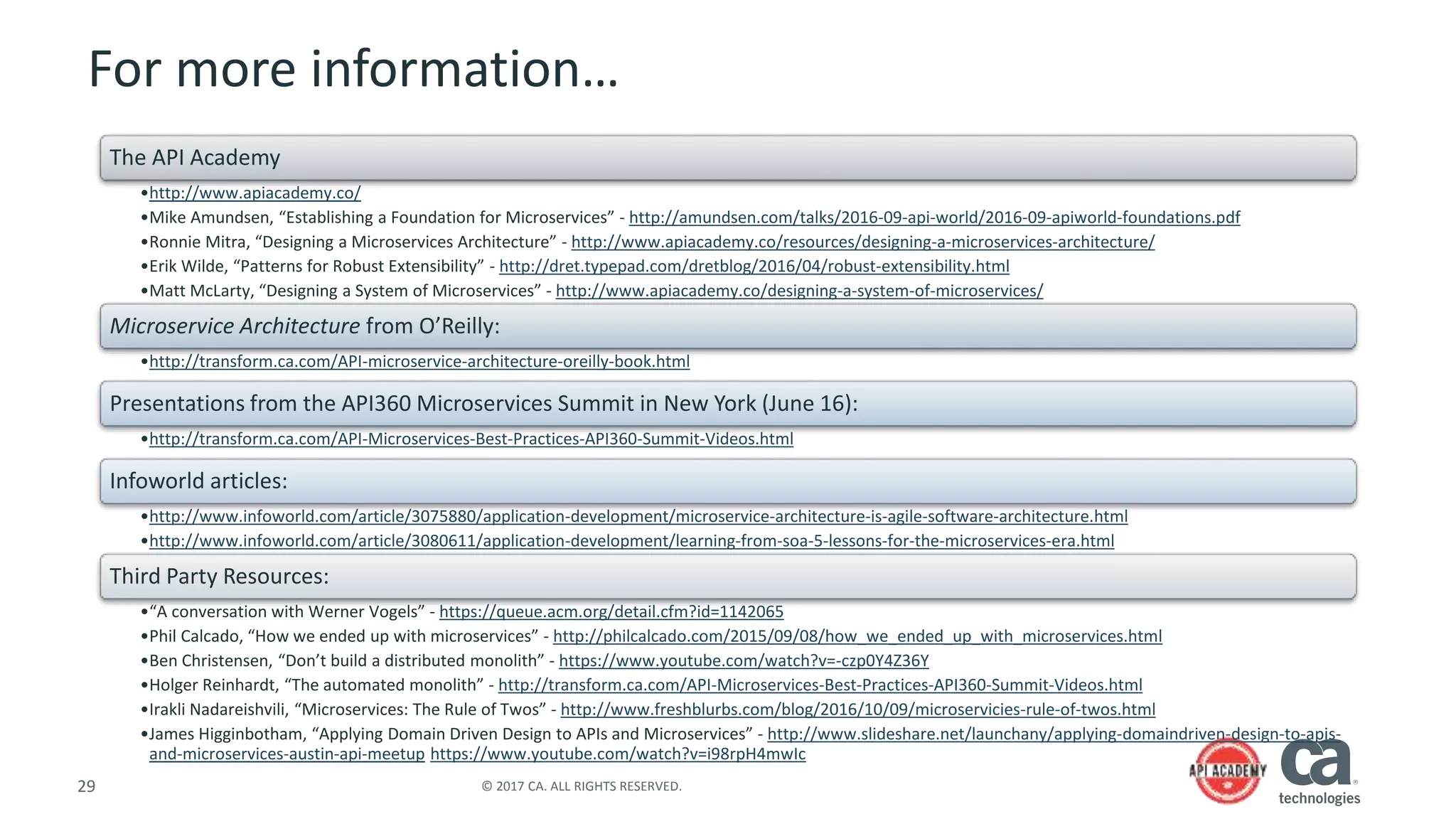 For more information…

The API Academy

• http://www.apiacademy.co/
• Mike Amundsen, "Establishing a Foundation for Microservices" - http://amundsen.com/talks/2016-09-api-world/2016-09-apiworld-foundations.pdf
• Ronnie Mitra, "Designing a Microservices Architecture" - http://www.apiacademy.co/resources/designing-a-microservices-architecture/
• Erik Wilde, "Patterns for Robust Extensibility" - http://dret.typepad.com/dretblog/2016/04/robust-extensibility.html
• Matt McLarty, "Designing a System of Microservices" - http://www.apiacademy.co/designing-a-system-of-microservices/

Microservice Architecture from O'Reilly:

• http://transform.ca.com/API-microservice-architecture-oreilly-book.html

Presentations from the API360 Microservices Summit in New York (June 16):

• http://transform.ca.com/API-Microservices-Best-Practices-API360-Summit-Videos.html

Infoworld articles:

• http://www.infoworld.com/article/3075880/application-development/microservice-architecture-is-agile-software-architecture.html
• http://www.infoworld.com/article/3080611/application-development/learning-from-soa-5-lessons-for-the-microservices-era.html

Third Party Resources:

• "A conversation with Werner Vogels" - https://queue.acm.org/detail.cfm?id=1142065
• Phil Calcado, "How we ended up with microservices" - http://philcalcado.com/2015/09/08/how_we_ended_up_with_microservices.html
• Ben Christensen, "Don't build a distributed monolith" - https://www.youtube.com/watch?v=-czp0Y4Z36Y
• Holger Reinhardt, "The automated monolith" - http://transform.ca.com/API-Microservices-Best-Practices-API360-Summit-Videos.html
• Irakli Nadareishvili, "Microservices: The Rule of Twos" - http://www.freshblurbs.com/blog/2016/10/09/microservicies-rule-of-twos.html
• James Higginbotham, "Applying Domain Driven Design to APIs and Microservices" - http://www.slideshare.net/launchany/applying-domaindriven-design-to-apis-and-microservices-austin-api-meetup https://www.youtube.com/watch?v=i98rpH4mwIc

29

© 2017 CA. ALL RIGHTS RESERVED.

API ACADEMY

ca technologies